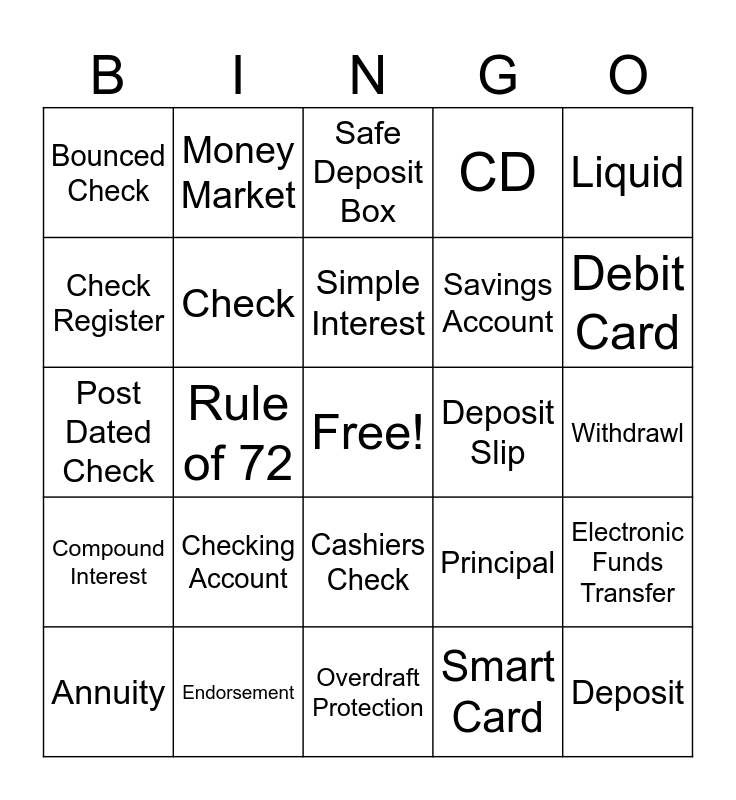 | B | I | N | G | O |
|---|---|---|---|---|
| Bounced Check | Money Market | Safe Deposit Box | CD | Liquid |
| Check Register | Check | Simple Interest | Savings Account | Debit Card |
| Post Dated Check | Rule of 72 | Free! | Deposit Slip | Withdrawl |
| Compound Interest | Checking Account | Cashiers Check | Principal | Electronic Funds Transfer |
| Annuity | Endorsement | Overdraft Protection | Smart Card | Deposit |